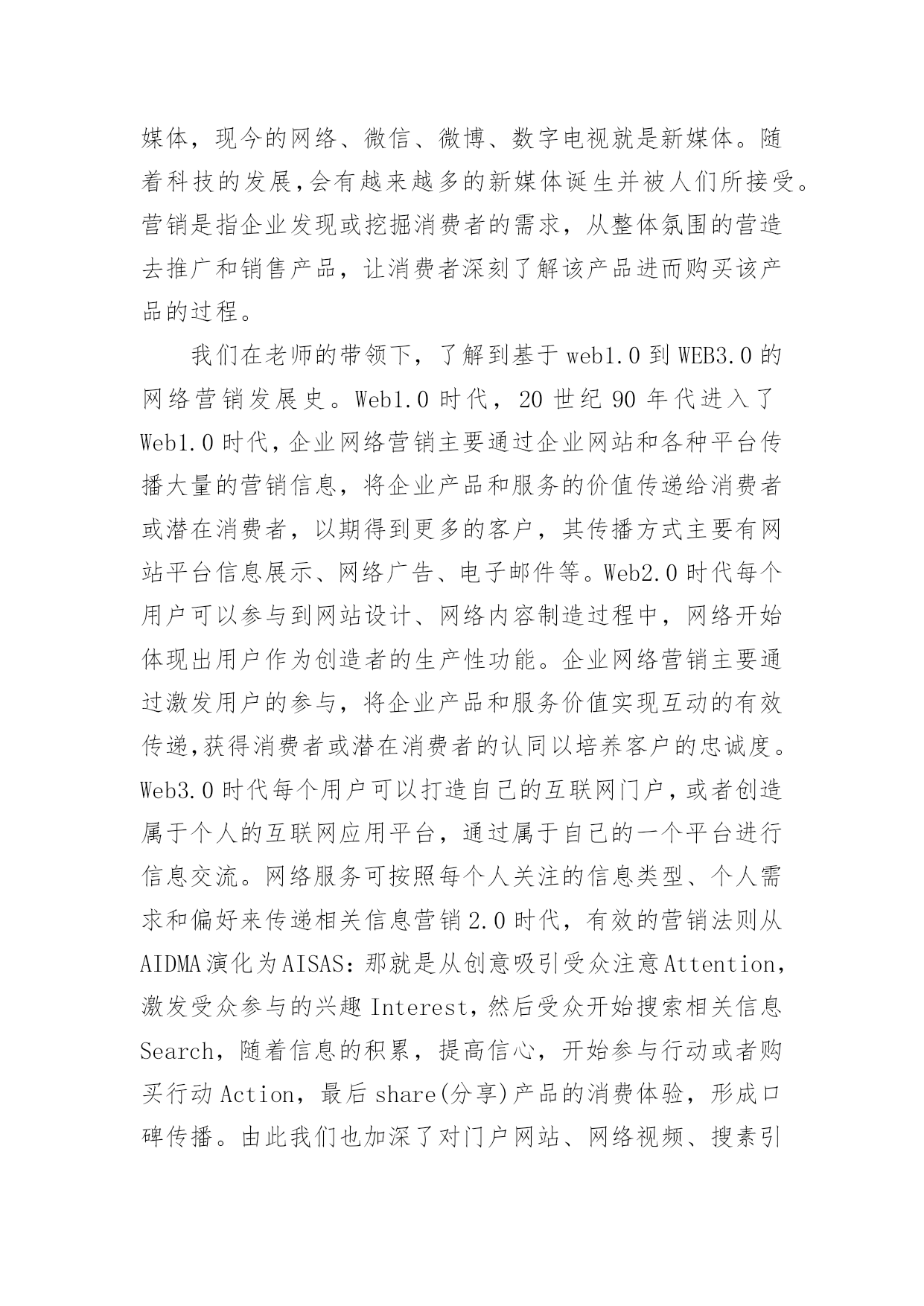 媒体，现今的网络、微信、微博、数字电视就是新媒体。随着科技的发展,会有越来越多的新媒体诞生并被人们所接受。营销是指企业发现或挖掘消费者的需求，从整体氛围的营造去推广和销售产品，让消费者深刻了解该产品进而购买该产品的过程。

我们在老师的带领下，了解到基于 web1.0 到 WEB3.0 的网络营销发展史。Web1.0 时代，20 世纪 90 年代进入了 Web1.0 时代,企业网络营销主要通过企业网站和各种平台传播大量的营销信息，将企业产品和服务的价值传递给消费者或潜在消费者，以期得到更多的客户，其传播方式主要有网站平台信息展示、网络广告、电子邮件等。Web2.0 时代每个用户可以参与到网站设计、网络内容制造过程中，网络开始体现出用户作为创造者的生产性功能。企业网络营销主要通过激发用户的参与，将企业产品和服务价值实现互动的有效传递,获得消费者或潜在消费者的认同以培养客户的忠诚度。Web3.0 时代每个用户可以打造自己的互联网门户，或者创造属于个人的互联网应用平台，通过属于自己的一个平台进行信息交流。网络服务可按照每个人关注的信息类型、个人需求和偏好来传递相关信息营销 2.0 时代，有效的营销法则从 AIDMA 演化为 AISAS：那就是从创意吸引受众注意 Attention，激发受众参与的兴趣 Interest，然后受众开始搜索相关信息 Search，随着信息的积累，提高信心，开始参与行动或者购买行动 Action，最后 share(分享)产品的消费体验，形成口碑传播。由此我们也加深了对门户网站、网络视频、搜素引